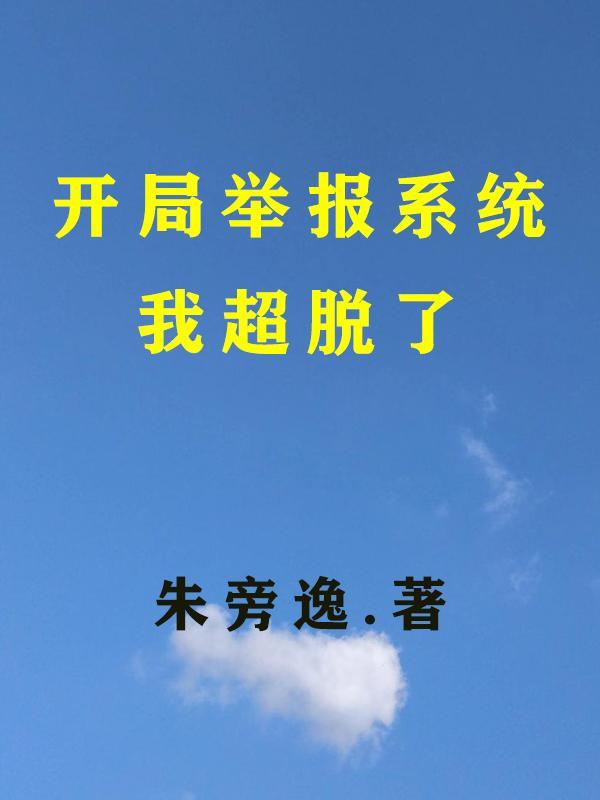 开局举报系统
我超脱了

朱旁逸.著